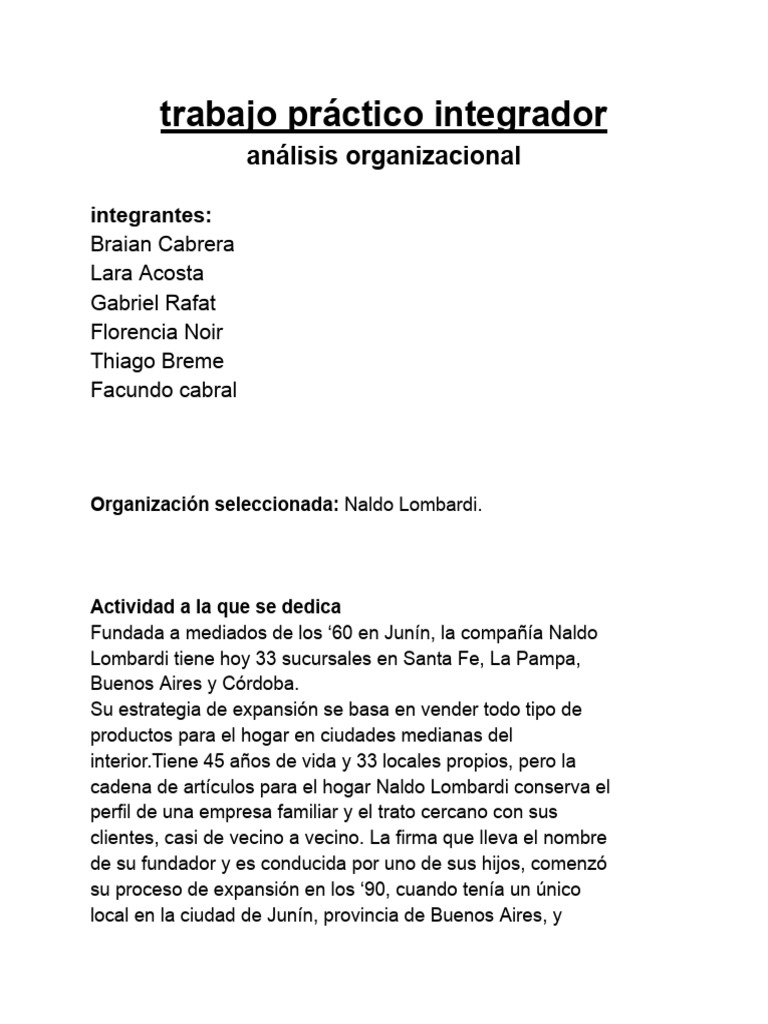 trabajo práctico integrador
análisis organizacional

integrantes:
Braian Cabrera
Lara Acosta
Gabriel Rafat
Florencia Noir
Thiago Breme
Facundo cabral

Organización seleccionada: Naldo Lombardi.

Actividad a la que se dedica
Fundada a mediados de los ‘60 en Junín, la compañía Naldo Lombardi tiene hoy 33 sucursales en Santa Fe, La Pampa, Buenos Aires y Córdoba.
Su estrategia de expansión se basa en vender todo tipo de productos para el hogar en ciudades medianas del interior.Tiene 45 años de vida y 33 locales propios, pero la cadena de artículos para el hogar Naldo Lombardi conserva el perfil de una empresa familiar y el trato cercano con sus clientes, casi de vecino a vecino. La firma que lleva el nombre de su fundador y es conducida por uno de sus hijos, comenzó su proceso de expansión en los ‘90, cuando tenía un único local en la ciudad de Junín, provincia de Buenos Aires, y